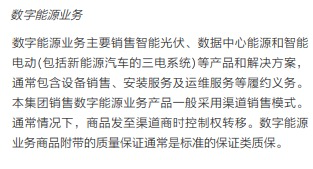 数字能源业务

数字能源业务主要销售智能光伏、数据中心能源和智能电动(包括新能源汽车的三电系统)等产品和解决方案，通常包含设备销售、安装服务及运维服务等履约义务。本集团销售数字能源业务产品一般采用渠道销售模式。通常情况下，商品发至渠道商时控制权转移。数字能源业务商品附带的质量保证通常是标准的保证类质保。